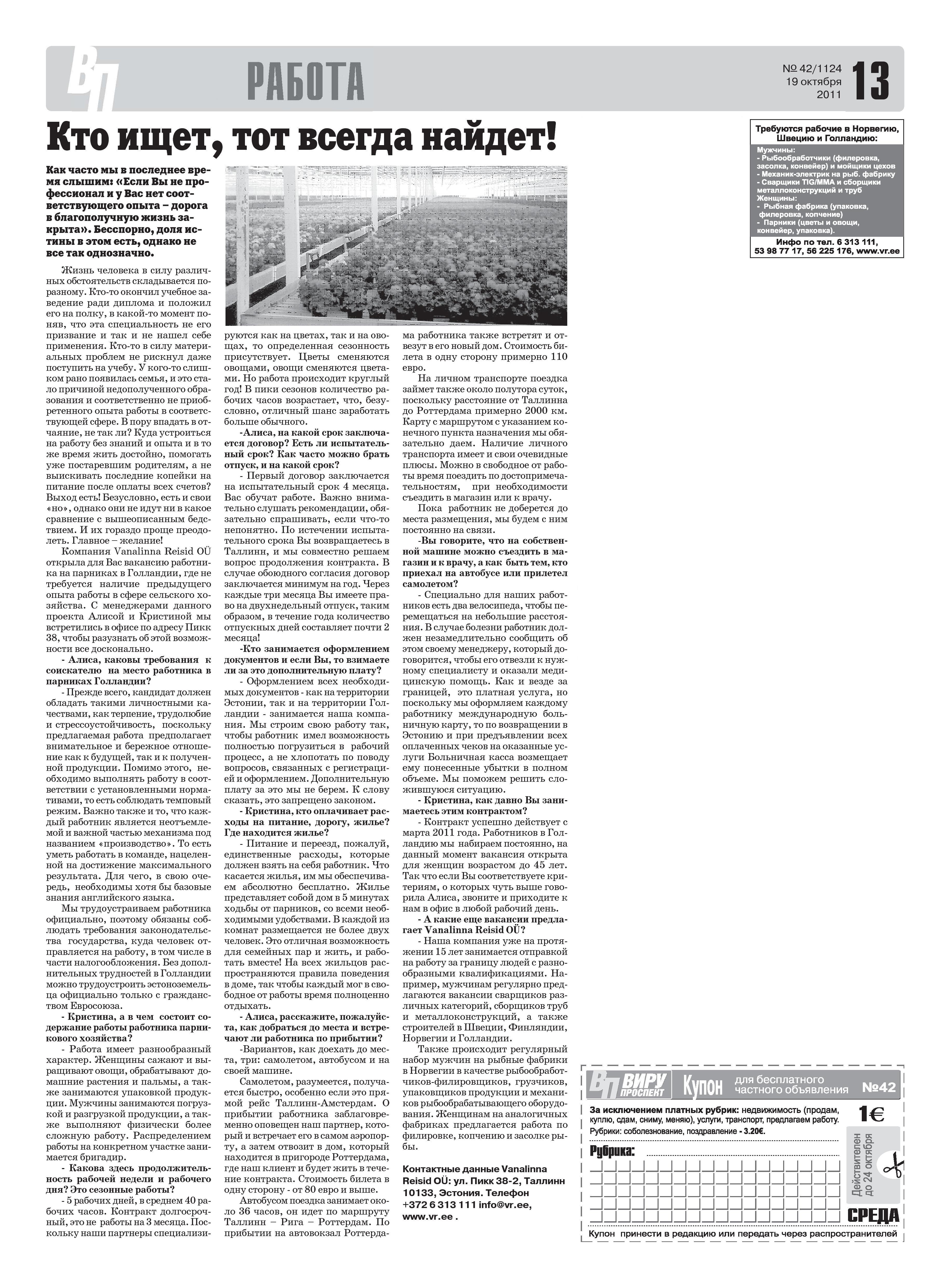 ВП

РАБОТА

№ 42/1124
19 октября
2011

13

Кто ищет, тот всегда найдет!

Как часто мы в последнее время слышим: «Если Вы не профессионал и у Вас нет соответствующего опыта – дорога в благополучную жизнь закрыта». Бесспорно, доля истины в этом есть, однако не все так однозначно.

Жизнь человека в силу различных обстоятельств складывается поразному. Кто-то окончил учебное заведение ради диплома и положил его на полку, в какой-то момент поняв, что эта специальность не его призвание и так и не нашел себе применения. Кто-то в силу материальных проблем не рискнул даже поступить на учебу. У кого-то слишком рано появилась семья, и это стало причиной недополученного образования и соответственно не приобретенного опыта работы в соответствующей сфере. В пору впадать в отчаяние, не так ли? Куда устроиться на работу без знаний и опыта и в то же время жить достойно, помогать уже постаревшим родителям, а не выискивать последние копейки на питание после оплаты всех счетов? Выход есть! Безусловно, есть и свои «но», однако они не идут ни в какое сравнение с вышеописанным бедствием. И их гораздо проще преодолеть. Главное – желание!

Компания Vanalinna Reisid OÜ открыла для Вас вакансию работника на парниках в Голландии, где не требуется наличие предыдущего опыта работы в сфере сельского хозяйства. С менеджерами данного проекта Алисой и Кристиной мы встретились в офисе по адресу Пикк 38, чтобы разузнать об этой возможности все досконально.

- Алиса, каковы требования к соискателю на место работника в парниках Голландии?

- Прежде всего, кандидат должен обладать такими личностными качествами, как терпение, трудолюбие и стрессоустойчивость, поскольку предлагаемая работа предполагает внимательное и бережное отношение как к будущей, так и к полученной продукции. Помимо этого, необходимо выполнять работу в соответствии с установленными нормативами, то есть соблюдать темповый режим. Важно также и то, что каждый работник является неотъемлемой и важной частью механизма под названием «производство». То есть уметь работать в команде, нацеленной на достижение максимального результата. Для чего, в свою очередь, необходимы хотя бы базовые знания английского языка.

Мы трудоустраиваем работника официально, поэтому обязаны соблюдать требования законодательства государства, куда человек отправляется на работу, в том числе в части налогообложения. Без дополнительных трудностей в Голландии можно трудоустроить эстоноземельца официально только с гражданством Евросоюза.

- Кристина, а в чем состоит содержание работы работника парникового хозяйства?

- Работа имеет разнообразный характер. Женщины сажают и выращивают овощи, обрабатывают домашние растения и пальмы, а также занимаются упаковкой продукции. Мужчины занимаются погрузкой и разгрузкой продукции, а также выполняют физически более сложную работу. Распределением работы на конкретном участке занимается бригадир.

- Какова здесь продолжительность рабочей недели и рабочего дня? Это сезонные работы?

- 5 рабочих дней, в среднем 40 рабочих часов. Контракт долгосрочный, это не работы на 3 месяца. Поскольку наши партнеры специализируются как на цветах, так и на овощах, то определенная сезонность присутствует. Цветы сменяются овощами, овощи сменяются цветами. Но работа происходит круглый год! В пики сезонов количество рабочих часов возрастает, что, безусловно, отличный шанс заработать больше обычного.

-Алиса, на какой срок заключается договор? Есть ли испытательный срок? Как часто можно брать отпуск, и на какой срок?

- Первый договор заключается на испытательный срок 4 месяца. Вас обучат работе. Важно внимательно слушать рекомендации, обязательно спрашивать, если что-то непонятно. По истечении испытательного срока Вы возвращаетесь в Таллинн, и мы совместно решаем вопрос продолжения контракта. В случае обоюдного согласия договор заключается минимум на год. Через каждые три месяца Вы имеете право на двухнедельный отпуск, таким образом, в течение года количество отпускных дней составляет почти 2 месяца!

-Кто занимается оформлением документов и если Вы, то взимаете ли за это дополнительную плату?

- Оформлением всех необходимых документов - как на территории Эстонии, так и на территории Голландии - занимается наша компания. Мы строим свою работу так, чтобы работник имел возможность полностью погрузиться в рабочий процесс, а не хлопотать по поводу вопросов, связанных с регистрацией и оформлением. Дополнительную плату за это мы не берем. К слову сказать, это запрещено законом.

- Кристина, кто оплачивает расходы на питание, дорогу, жилье? Где находится жилье?

- Питание и переезд, пожалуй, единственные расходы, которые должен взять на себя работник. Что касается жилья, им мы обеспечиваем абсолютно бесплатно. Жилье представляет собой дом в 5 минутах ходьбы от парников, со всеми необходимыми удобствами. В каждой из комнат размещается не более двух человек. Это отличная возможность для семейных пар и жить, и работать вместе! На всех жильцов распространяются правила поведения в доме, так чтобы каждый мог в свободное от работы время полноценно отдыхать.

- Алиса, расскажите, пожалуйста, как добраться до места и встречают ли работника по прибытии?

-Вариантов, как доехать до места, три: самолетом, автобусом и на своей машине.

Самолетом, разумеется, получается быстро, особенно если это прямой рейс Таллинн-Амстердам. О прибытии работника заблаговременно оповещен наш партнер, который и встречает его в самом аэропорту, а затем отвозит в дом, который находится в пригороде Роттердама, где наш клиент и будет жить в течение контракта. Стоимость билета в одну сторону - от 80 евро и выше.

Автобусом поездка занимает около 36 часов, он идет по маршруту Таллинн – Рига – Роттердам. По прибытии на автовокзал Роттердама работника также встретят и отвезут в его новый дом. Стоимость билета в одну сторону примерно 110 евро.

На личном транспорте поездка займет также около полутора суток, поскольку расстояние от Таллинна до Роттердама примерно 2000 км. Карту с маршрутом с указанием конечного пункта назначения мы обязательно даем. Наличие личного транспорта имеет и свои очевидные плюсы. Можно в свободное от работы время поездить по достопримечательностям, при необходимости съездить в магазин или к врачу.

Пока работник не доберется до места размещения, мы будем с ним постоянно на связи.

-Вы говорите, что на собственной машине можно съездить в магазин и к врачу, а как быть тем, кто приехал на автобусе или прилетел самолетом?

- Специально для наших работников есть два велосипеда, чтобы перемещаться на небольшие расстояния. В случае болезни работник должен незамедлительно сообщить об этом своему менеджеру, который договорится, чтобы его отвезли к нужному специалисту и оказали медицинскую помощь. Как и везде за границей, это платная услуга, но поскольку мы оформляем каждому работнику международную больничную карту, то по возвращении в Эстонию и при предъявлении всех оплаченных чеков на оказанные услуги Больничная касса возмещает ему понесенные убытки в полном объеме. Мы поможем решить сложившуюся ситуацию.

- Кристина, как давно Вы занимаетесь этим контрактом?

- Контракт успешно действует с марта 2011 года. Работников в Голландию мы набираем постоянно, на данный момент вакансия открыта для женщин возрастом до 45 лет. Так что если Вы соответствуете критериям, о которых чуть выше говорила Алиса, звоните и приходите к нам в офис в любой рабочий день.

- А какие еще вакансии предлагает Vanalinna Reisid OÜ?

- Наша компания уже на протяжении 15 лет занимается отправкой на работу за границу людей с разнообразными квалификациями. Например, мужчинам регулярно предлагаются вакансии сварщиков различных категорий, сборщиков труб и металлоконструкций, а также строителей в Швеции, Финляндии, Норвегии и Голландии.

Также происходит регулярный набор мужчин на рыбные фабрики в Норвегии в качестве рыбообработчиков-филировщиков, грузчиков, упаковщиков продукции и механиков рыбообрабатывающего оборудования. Женщинам на аналогичных фабриках предлагается работа по филировке, копчению и засолке рыбы.

Контактные данные Vanalinna Reisid OÜ: ул. Пикк 38-2, Таллинн 10133, Эстония. Телефон +372 6 313 111 info@vr.ee, www.vr.ee .

Требуются рабочие в Норвегию, Швецию и Голландию:
Мужчины:
- Рыбообработчики (филеровка, засолка, конвейер) и мойщики цехов
- Механик-электрик на рыб. фабрику
- Сварщики TIG/MMA и сборщики металлоконструкций и труб
Женщины:
- Рыбная фабрика (упаковка, филеровка, копчение)
- Парники (цветы и овощи, конвейер, упаковка).
Инфо по тел. 6 313 111, 53 98 77 17, 56 225 176, www.vr.ee

ВП ВИРУ ПРОСПЕКТ Купон для бесплатного частного объявления №42
За исключением платных рубрик: недвижимость (продам, куплю, сдам, сниму, меняю), услуги, транспорт, предлагаем работу. Рубрики: соболезнование, поздравление - 3.20€.
1€
Рубрика:
Действителен до 24 октября
СРЕДА
Купон принести в редакцию или передать через распространителей